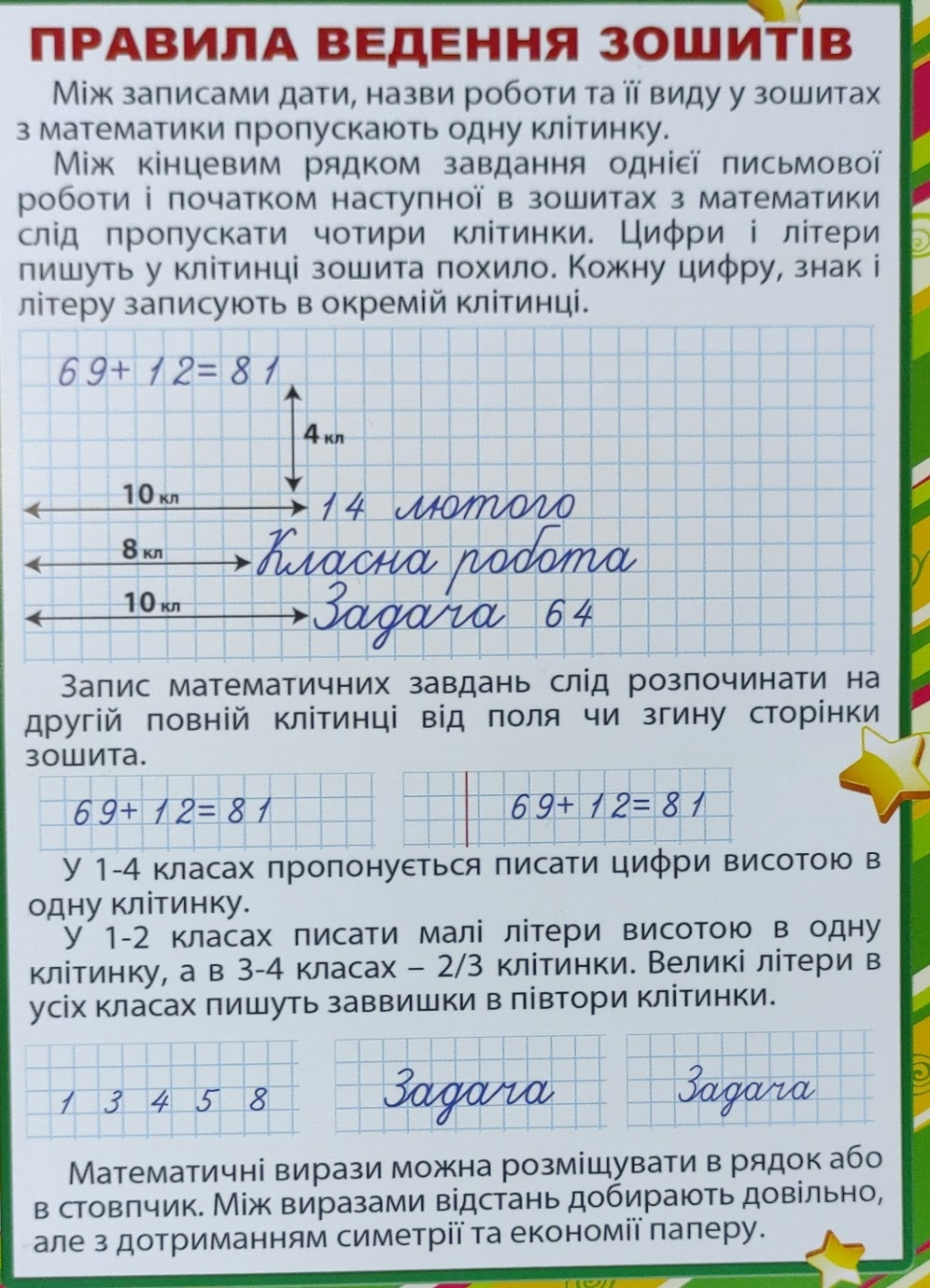 ПРАВИЛА ВЕДЕННЯ ЗОШИТІВ

Між записами дати, назви роботи та її виду у зошитах з математики пропускають одну клітинку.

Між кінцевим рядком завдання однієї письмової роботи і початком наступної в зошитах з математики слід пропускати чотири клітинки. Цифри і літери пишуть у клітинці зошита похило. Кожну цифру, знак і літеру записують в окремій клітинці.

$69+12=81$

4 кл

10 кл

14 лютого

8 кл

Класна робота

10 кл

Задача 64

Запис математичних завдань слід розпочинати на другій повній клітинці від поля чи згину сторінки зошита.

$69+12=81$

$69+12=81$

У 1-4 класах пропонується писати цифри висотою в одну клітинку.

У 1-2 класах писати малі літери висотою в одну клітинку, а в 3-4 класах – 2/3 клітинки. Великі літери в усіх класах пишуть заввишки в півтори клітинки.

1 3 4 5 8

Задача

Задача

Математичні вирази можна розміщувати в рядок або в стовпчик. Між виразами відстань добирають довільно, але з дотриманням симетрії та економії паперу.